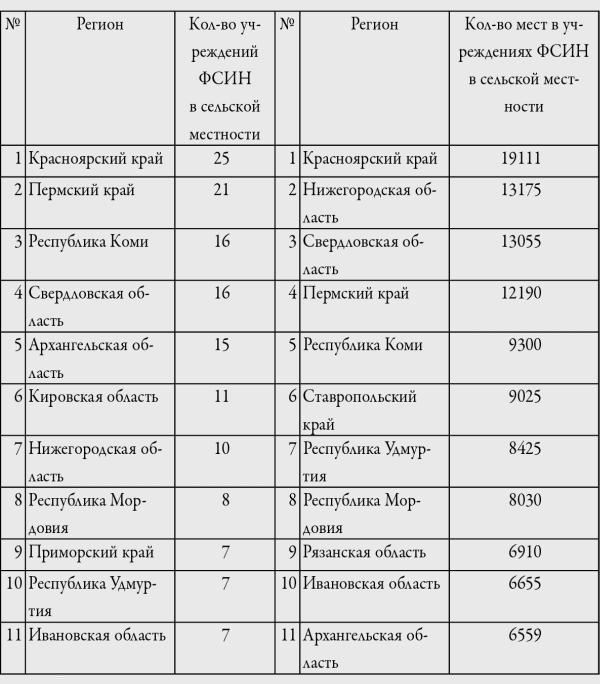 | № | Регион | Кол-во учреждений ФСИН в сельской местности | № | Регион | Кол-во мест в учреждениях ФСИН в сельской местности |
|---|---|---|---|---|---|
| 1 | Красноярский край | 25 | 1 | Красноярский край | 19111 |
| 2 | Пермский край | 21 | 2 | Нижегородская область | 13175 |
| 3 | Республика Коми | 16 | 3 | Свердловская область | 13055 |
| 4 | Свердловская область | 16 | 4 | Пермский край | 12190 |
| 5 | Архангельская область | 15 | 5 | Республика Коми | 9300 |
| 6 | Кировская область | 11 | 6 | Ставропольский край | 9025 |
| 7 | Нижегородская область | 10 | 7 | Республика Удмуртия | 8425 |
| 8 | Республика Мордовия | 8 | 8 | Республика Мордовия | 8030 |
| 9 | Приморский край | 7 | 9 | Рязанская область | 6910 |
| 10 | Республика Удмуртия | 7 | 10 | Ивановская область | 6655 |
| 11 | Ивановская область | 7 | 11 | Архангельская область | 6559 |